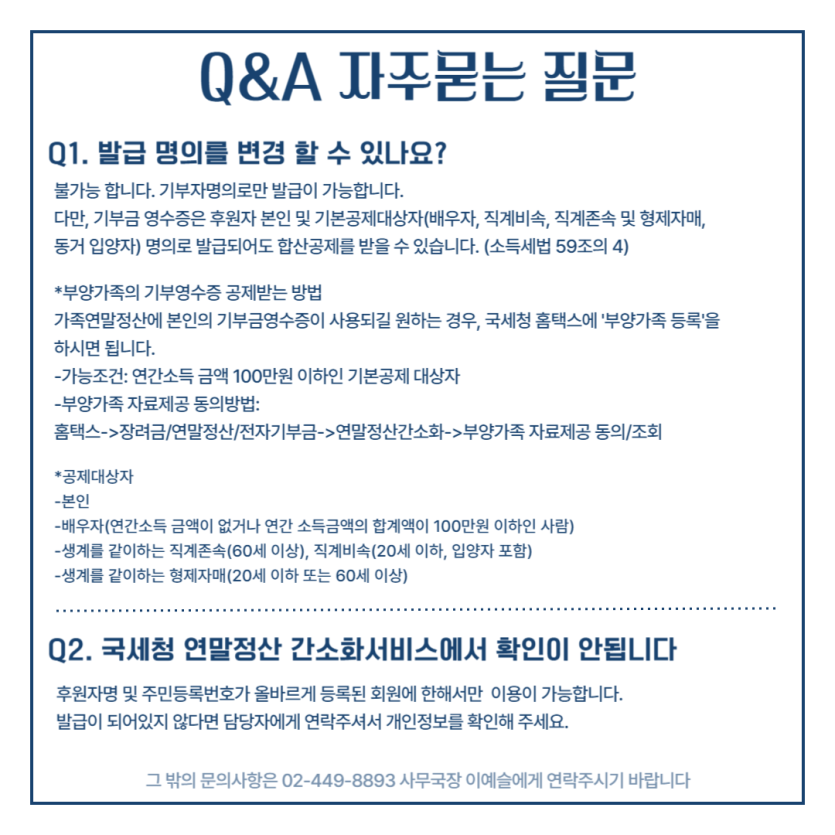 Q&A 자주묻는 질문

Q1. 발급 명의를 변경 할 수 있나요?

불가능 합니다. 기부자명의로만 발급이 가능합니다.
다만, 기부금 영수증은 후원자 본인 및 기본공제대상자(배우자, 직계비속, 직계존속 및 형제자매, 동거 입양자) 명의로 발급되어도 합산공제를 받을 수 있습니다. (소득세법 59조의 4)

*부양가족의 기부영수증 공제받는 방법
가족연말정산에 본인의 기부금영수증이 사용되길 원하는 경우, 국세청 홈택스에 '부양가족 등록'을 하시면 됩니다.
-가능조건: 연간소득 금액 100만원 이하인 기본공제 대상자
-부양가족 자료제공 동의방법:
홈택스->장려금/연말정산/전자기부금->연말정산간소화->부양가족 자료제공 동의/조회

*공제대상자
-본인
-배우자(연간소득 금액이 없거나 연간 소득금액의 합계액이 100만원 이하인 사람)
-생계를 같이하는 직계존속(60세 이상), 직계비속(20세 이하, 입양자 포함)
-생계를 같이하는 형제자매(20세 이하 또는 60세 이상)

Q2. 국세청 연말정산 간소화서비스에서 확인이 안됩니다

후원자명 및 주민등록번호가 올바르게 등록된 회원에 한해서만 이용이 가능합니다.
발급이 되어있지 않다면 담당자에게 연락주셔서 개인정보를 확인해 주세요.

그 밖의 문의사항은 02-449-8893 사무국장 이예슬에게 연락주시기 바랍니다